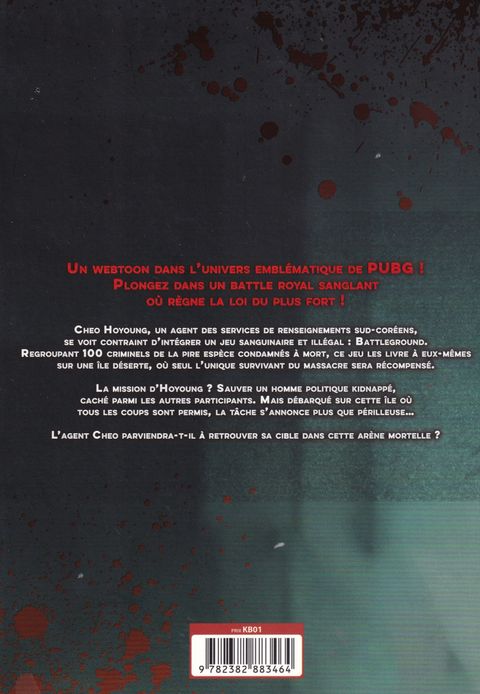 Un webtoon dans l'univers emblématique de PUBG !
Plongez dans un battle royal sanglant
où règne la loi du plus fort !

Cheo Hoyoung, un agent des services de renseignements sud-coréens, se voit contraint d'intégrer un jeu sanguinaire et illégal : Battleground. Regroupant 100 criminels de la pire espèce condamnés à mort, ce jeu les livre à eux-mêmes sur une île déserte, où seul l'unique survivant du massacre sera récompensé.

La mission d'Hoyoung ? Sauver un homme politique kidnappé, caché parmi les autres participants. Mais débarqué sur cette île où tous les coups sont permis, la tâche s'annonce plus que périlleuse...

L'agent Cheo parviendra-t-il à retrouver sa cible dans cette arène mortelle ?

PRIX KB01

9 782382 883464